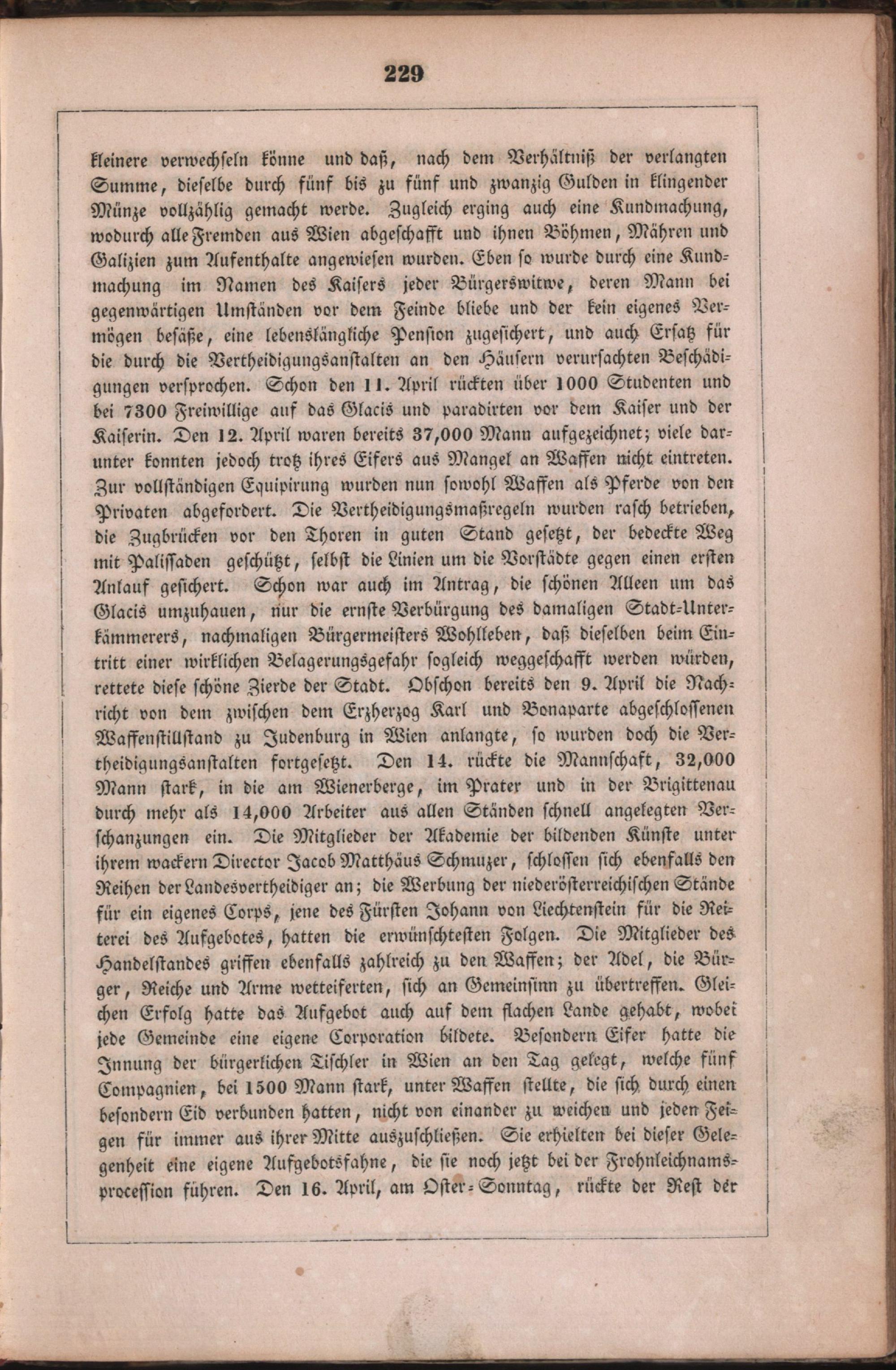 229

kleinere verwechseln könne und daß, nach dem Verhältniß der verlangten Summe, dieselbe durch fünf bis zu fünf und zwanzig Gulden in klingender Münze vollzählig gemacht werde. Zugleich erging auch eine Kundmachung, wodurch alle Fremden aus Wien abgeschafft und ihnen Böhmen, Mähren und Galizien zum Aufenthalte angewiesen wurden. Eben so wurde durch eine Kundmachung im Namen des Kaisers jeder Bürgerswitwe, deren Mann bei gegenwärtigen Umständen vor dem Feinde bliebe und der kein eigenes Vermögen besäße, eine lebenslängliche Pension zugesichert, und auch Ersatz für die durch die Vertheidigungsanstalten an den Häusern verursachten Beschädigungen versprochen. Schon den 11. April rückten über 1000 Studenten und bei 7300 Freiwillige auf das Glacis und paradirten vor dem Kaiser und der Kaiserin. Den 12. April waren bereits 37,000 Mann aufgezeichnet; viele darunter konnten jedoch trotz ihres Eifers aus Mangel an Waffen nicht eintreten. Zur vollständigen Equipirung wurden nun sowohl Waffen als Pferde von den Privaten abgefordert. Die Vertheidigungsmaßregeln wurden rasch betrieben, die Zugbrücken vor den Thoren in guten Stand gesetzt, der bedeckte Weg mit Palissaden geschützt, selbst die Linien um die Vorstädte gegen einen ersten Anlauf gesichert. Schon war auch im Antrag, die schönen Alleen um das Glacis umzuhauen, nur die ernste Verbürgung des damaligen Stadt-Unterkämmerers, nachmaligen Bürgermeisters Wohlleben, daß dieselben beim Eintritt einer wirklichen Belagerungsgefahr sogleich weggeschafft werden würden, rettete diese schöne Zierde der Stadt. Obschon bereits den 9. April die Nachricht von dem zwischen dem Erzherzog Karl und Bonaparte abgeschlossenen Waffenstillstand zu Judenburg in Wien anlangte, so wurden doch die Vertheidigungsanstalten fortgesetzt. Den 14. rückte die Mannschaft, 32,000 Mann stark, in die am Wienerberge, im Prater und in der Brigittenau durch mehr als 14,000 Arbeiter aus allen Ständen schnell angelegten Verschanzungen ein. Die Mitglieder der Akademie der bildenden Künste unter ihrem wackern Director Jacob Matthäus Schmuzer, schlossen sich ebenfalls den Reihen der Landesvertheidiger an; die Werbung der niederösterreichischen Stände für ein eigenes Corps, jene des Fürsten Johann von Liechtenstein für die Reiterei des Aufgebotes, hatten die erwünschtesten Folgen. Die Mitglieder des Handelstandes griffen ebenfalls zahlreich zu den Waffen; der Adel, die Bürger, Reiche und Arme wetteiferten, sich an Gemeinsinn zu übertreffen. Gleichen Erfolg hatte das Aufgebot auch auf dem flachen Lande gehabt, wobei jede Gemeinde eine eigene Corporation bildete. Besondern Eifer hatte die Innung der bürgerlichen Tischler in Wien an den Tag gelegt, welche fünf Compagnien, bei 1500 Mann stark, unter Waffen stellte, die sich durch einen besondern Eid verbunden hatten, nicht von einander zu weichen und jeden Feigen für immer aus ihrer Mitte auszuschließen. Sie erhielten bei dieser Gelegenheit eine eigene Aufgebotsfahne, die sie noch jetzt bei der Frohnleichnamsprocession führen. Den 16. April, am Oster-Sonntag, rückte der Rest der